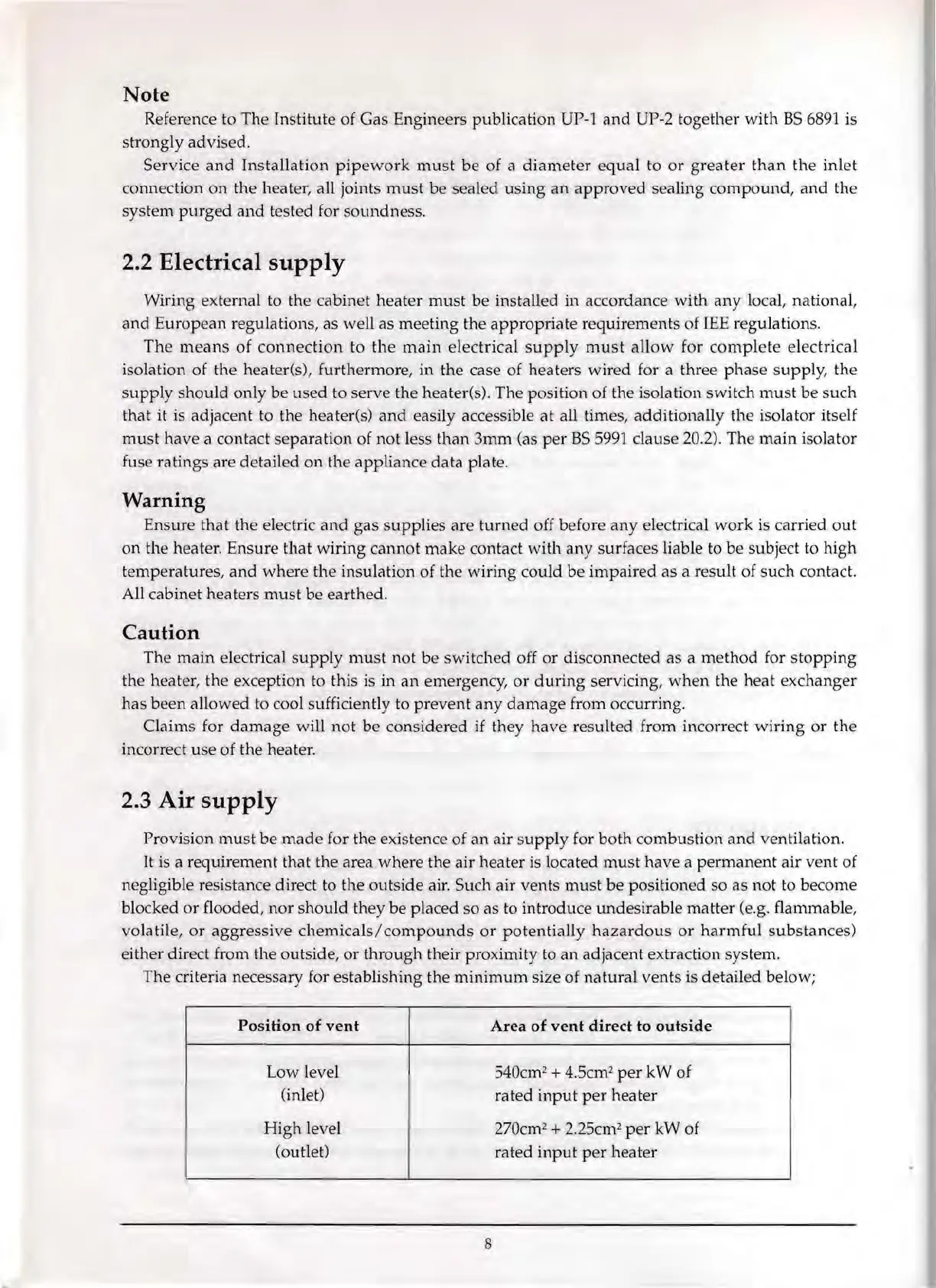 Note

Reference to The Institute of Gas Engineers publication UP-1 and UP-2 together with BS 6891 is strongly advised.

Service and Installation pipework must be of a diameter equal to or greater than the inlet connection on the heater, all joints must be sealed using an approved sealing compound, and the system purged and tested for soundness.

2.2 Electrical supply

Wiring external to the cabinet heater must be installed in accordance with any local, national, and European regulations, as well as meeting the appropriate requirements of IEE regulations.

The means of connection to the main electrical supply must allow for complete electrical isolation of the heater(s), furthermore, in the case of heaters wired for a three phase supply, the supply should only be used to serve the heater(s). The position of the isolation switch must be such that it is adjacent to the heater(s) and easily accessible at all times, additionally the isolator itself must have a contact separation of not less than 3mm (as per BS 5991 clause 20.2). The main isolator fuse ratings are detailed on the appliance data plate.

Warning

Ensure that the electric and gas supplies are turned off before any electrical work is carried out on the heater. Ensure that wiring cannot make contact with any surfaces liable to be subject to high temperatures, and where the insulation of the wiring could be impaired as a result of such contact. All cabinet heaters must be earthed.

Caution

The main electrical supply must not be switched off or disconnected as a method for stopping the heater, the exception to this is in an emergency, or during servicing, when the heat exchanger has been allowed to cool sufficiently to prevent any damage from occurring.

Claims for damage will not be considered if they have resulted from incorrect wiring or the incorrect use of the heater.

2.3 Air supply

Provision must be made for the existence of an air supply for both combustion and ventilation.

It is a requirement that the area where the air heater is located must have a permanent air vent of negligible resistance direct to the outside air. Such air vents must be positioned so as not to become blocked or flooded, nor should they be placed so as to introduce undesirable matter (e.g. flammable, volatile, or aggressive chemicals/compounds or potentially hazardous or harmful substances) either direct from the outside, or through their proximity to an adjacent extraction system.

The criteria necessary for establishing the minimum size of natural vents is detailed below;

| Position of vent | Area of vent direct to outside |
|---|---|
| Low level (inlet) | $540cm^2 + 4.5cm^2$ per kW of rated input per heater |
| High level (outlet) | $270cm^2 + 2.25cm^2$ per kW of rated input per heater |

8